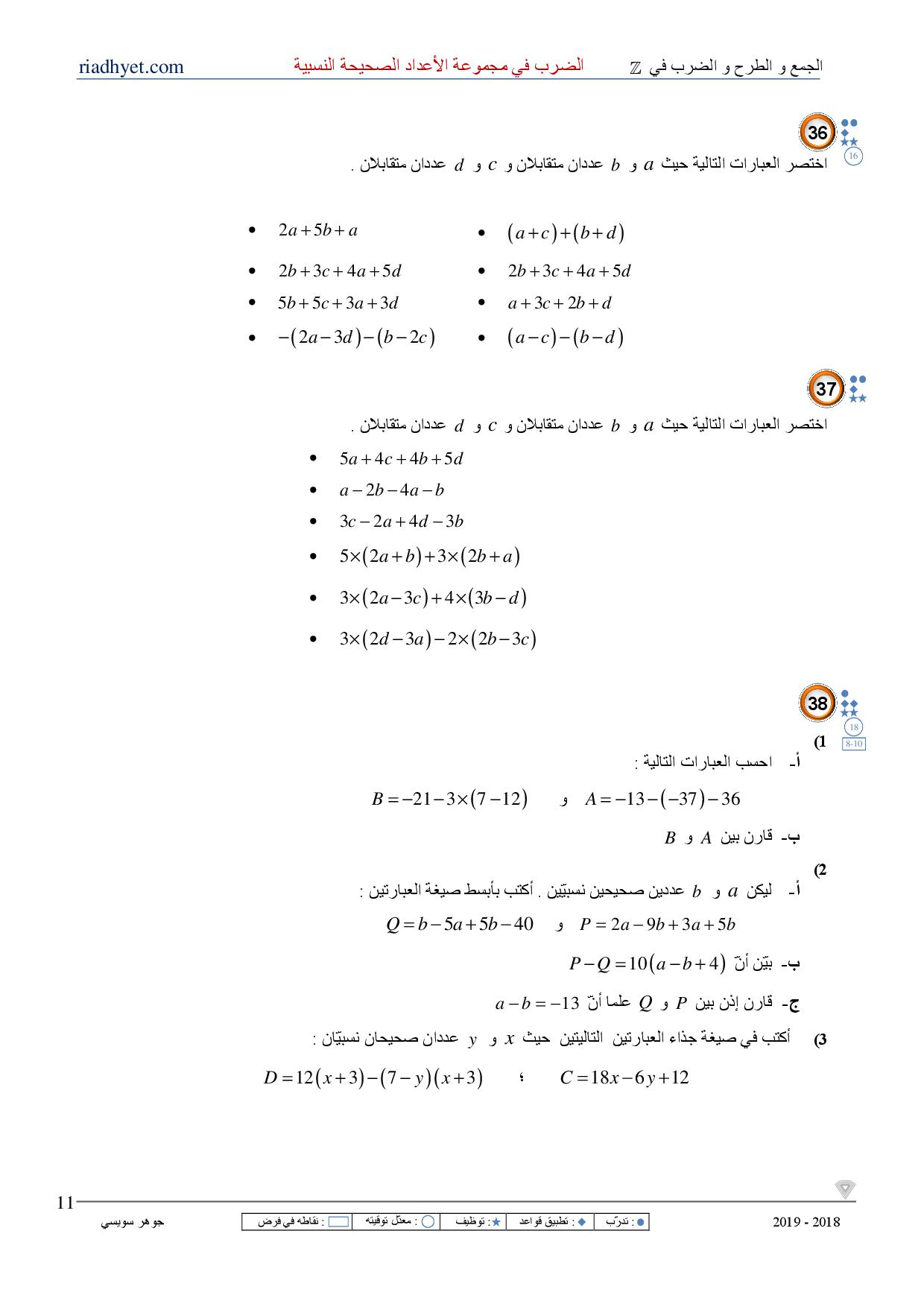 الجمع و الطرح و الضرب في $\mathbb{Z}$ الضرب في مجموعة الأعداد الصحيحة النسبية riadhyet.com

36

16

اختصر العبارات التالية حيث $a$ و $b$ عددان متقابلان و $c$ و $d$ عددان متقابلان .

• $(a+c)+(b+d)$
• $2b+3c+4a+5d$
• $a+3c+2b+d$
• $(a-c)-(b-d)$

• $2a+5b+a$
• $2b+3c+4a+5d$
• $5b+5c+3a+3d$
• $-(2a-3d)-(b-2c)$

37

اختصر العبارات التالية حيث $a$ و $b$ عددان متقابلان و $c$ و $d$ عددان متقابلان .

• $5a+4c+4b+5d$
• $a-2b-4a-b$
• $3c-2a+4d-3b$
• $5\times(2a+b)+3\times(2b+a)$
• $3\times(2a-3c)+4\times(3b-d)$
• $3\times(2d-3a)-2\times(2b-3c)$

38

18

8-10

1)

أ- احسب العبارات التالية :

$A=-13-(-37)-36$ و $B=-21-3\times(7-12)$

ب- قارن بين $A$ و $B$

2)

أ- ليكن $a$ و $b$ عددين صحيحين نسبيّين . أكتب بأبسط صيغة العبارتين :

$P=2a-9b+3a+5b$ و $Q=b-5a+5b-40$

ب- بيّن أنّ $P-Q=10(a-b+4)$

ج- قارن إذن بين $P$ و $Q$ علما أنّ $a-b=-13$

3) أكتب في صيغة جذاء العبارتين التاليتين حيث $x$ و $y$ عددان صحيحان نسبيّان :

$C=18x-6y+12$ ؛ $D=12(x+3)-(7-y)(x+3)$

11

2019 - 2018 ● : تدرّب ◆ : تطبيق قواعد ★ : توظيف ○ : معدّل توقيته ▭ : نقاطه في فرض جوهر سويسي